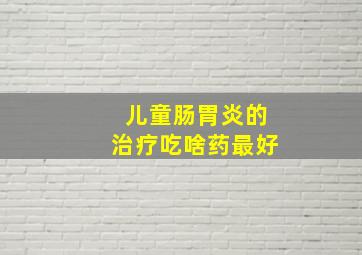 儿童肠胃炎的
治疗吃啥药最好